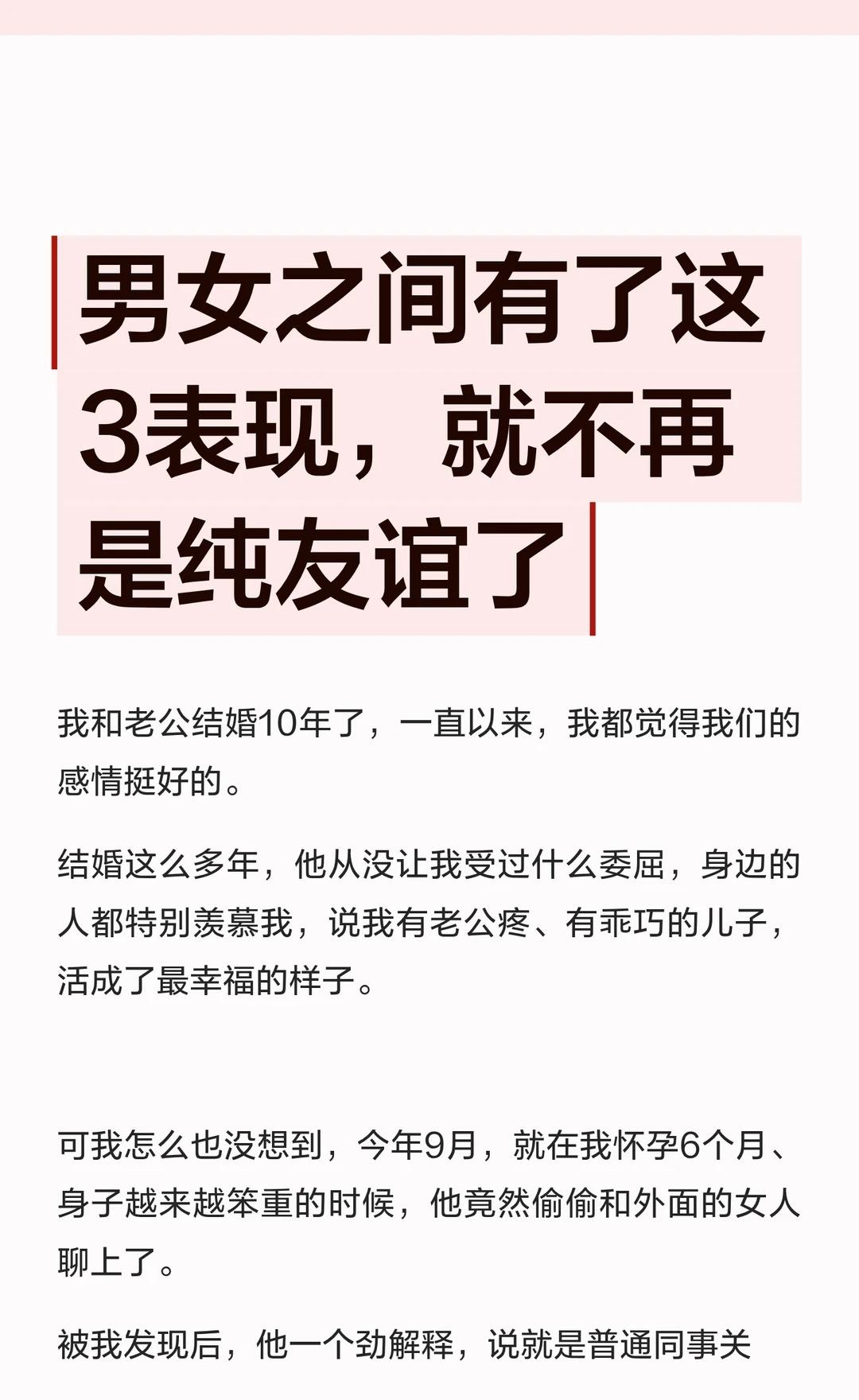 男女之间有了这3表现，就不再是纯友谊了

我和老公结婚10年了，一直以来，我都觉得我们的感情挺好的。

结婚这么多年，他从没让我受过什么委屈，身边的人都特别羡慕我，说我有老公疼、有乖巧的儿子，活成了最幸福的样子。

可我怎么也没想到，今年9月，就在我怀孕6个月、身子越来越笨重的时候，他竟然偷偷和外面的女人聊上了。

被我发现后，他一个劲解释，说就是普通同事关